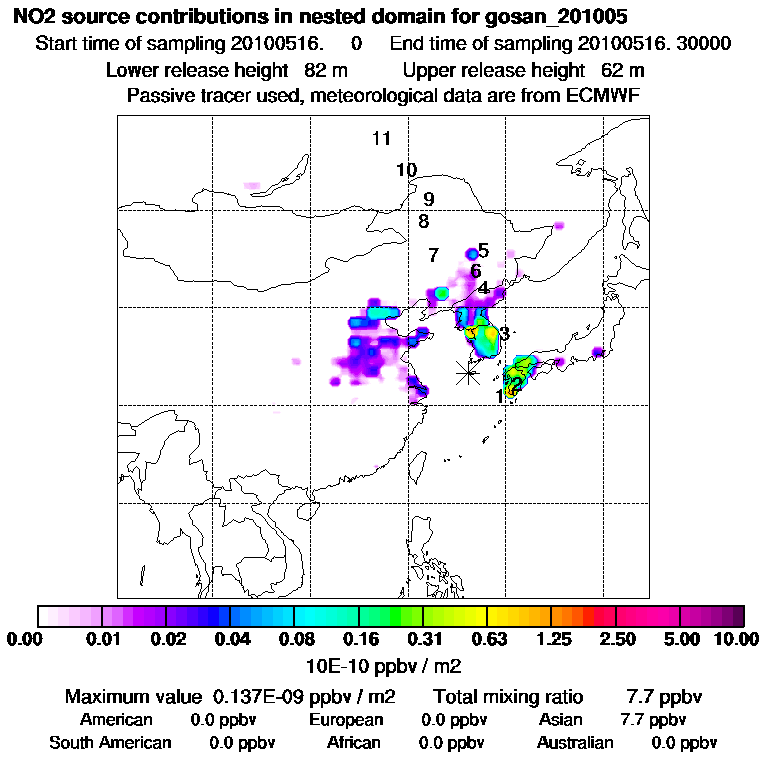 NO2 source contributions in nested domain for gosan_201005

Start time of sampling 20100516. 0 End time of sampling 20100516. 30000

Lower release height 82 m Upper release height 62 m

Passive tracer used, meteorological data are from ECMWF

11
10
9
8
7
5
6
4
3
2
1

0.00 0.01 0.02 0.04 0.08 0.16 0.31 0.63 1.25 2.50 5.00 10.00

10E-10 ppbv / m2

Maximum value 0.137E-09 ppbv / m2 Total mixing ratio 7.7 ppbv

American 0.0 ppbv European 0.0 ppbv Asian 7.7 ppbv

South American 0.0 ppbv African 0.0 ppbv Australian 0.0 ppbv